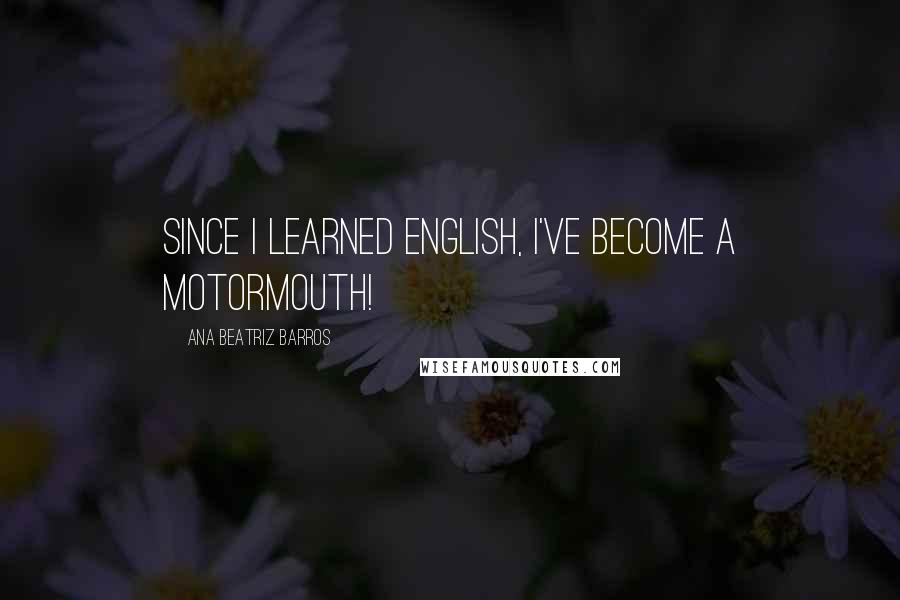 SINCE I LEARNED ENGLISH, I'VE BECOME A MOTORMOUTH!

ANA BEATRIZ BARROS

WISEFAMOUSQUOTES.COM